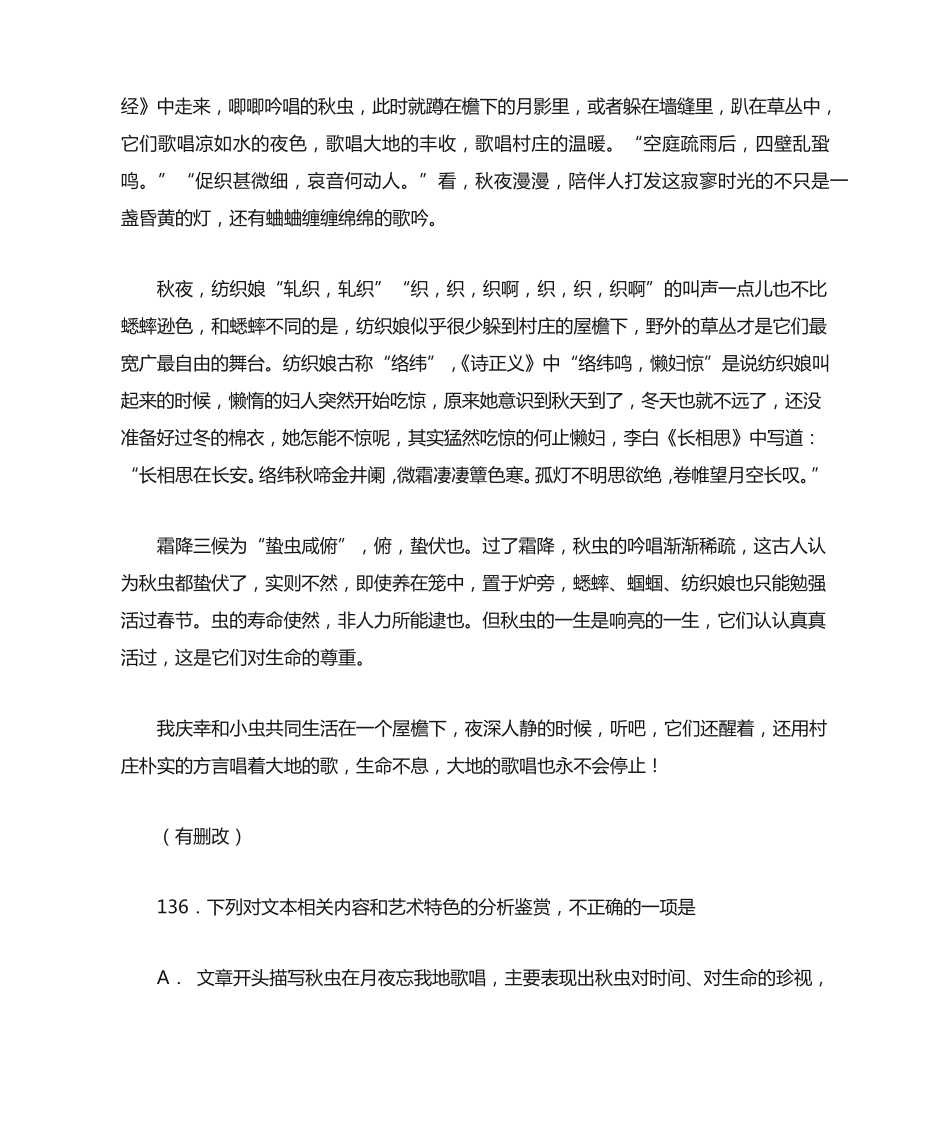 经》中走来，唧唧吟唱的秋虫，此时就蹲在檐下的月影里，或者躲在墙缝里，趴在草丛中，它们歌唱凉如水的夜色，歌唱大地的丰收，歌唱村庄的温暖。“空庭疏雨后，四壁乱蛩鸣。”“促织甚微细，哀音何动人。”看，秋夜漫漫，陪伴人打发这寂寥时光的不只是一盏昏黄的灯，还有蛐蛐缠缠绵绵的歌吟。

秋夜，纺织娘“轧织，轧织”“织，织，织啊，织，织，织啊”的叫声一点儿也不比蟋蟀逊色，和蟋蟀不同的是，纺织娘似乎很少躲到村庄的屋檐下，野外的草丛才是它们最宽广最自由的舞台。纺织娘古称“络纬”，《诗正义》中“络纬鸣，懒妇惊”是说纺织娘叫起来的时候，懒惰的妇人突然开始吃惊，原来她意识到秋天到了，冬天也就不远了，还没准备好过冬的棉衣，她怎能不惊呢，其实猛然吃惊的何止懒妇，李白《长相思》中写道：“长相思在长安。络纬秋啼金井阑，微霜凄凄簟色寒。孤灯不明思欲绝，卷帷望月空长叹。”

霜降三候为“蛰虫咸俯”，俯，蛰伏也。过了霜降，秋虫的吟唱渐渐稀疏，这古人认为秋虫都蛰伏了，实则不然，即使养在笼中，置于炉旁，蟋蟀、蝈蝈、纺织娘也只能勉强活过春节。虫的寿命使然，非人力所能逮也。但秋虫的一生是响亮的一生，它们认认真真活过，这是它们对生命的尊重。

我庆幸和小虫共同生活在一个屋檐下，夜深人静的时候，听吧，它们还醒着，还用村庄朴实的方言唱着大地的歌，生命不息，大地的歌唱也永不会停止！

（有删改）

136．下列对文本相关内容和艺术特色的分析鉴赏，不正确的一项是

A． 文章开头描写秋虫在月夜忘我地歌唱，主要表现出秋虫对时间、对生命的珍视，